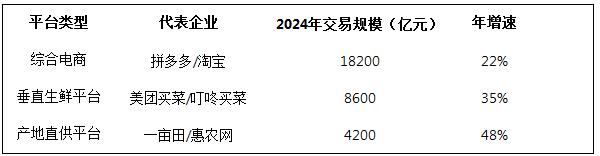 | 平台类型 | 代表企业 | 2024年交易规模（亿元） | 年增速 |
|---|---|---|---|
| 综合电商 | 拼多多/淘宝 | 18200 | 22% |
| 垂直生鲜平台 | 美团买菜/叮咚买菜 | 8600 | 35% |
| 产地直供平台 | 一亩田/惠农网 | 4200 | 48% |